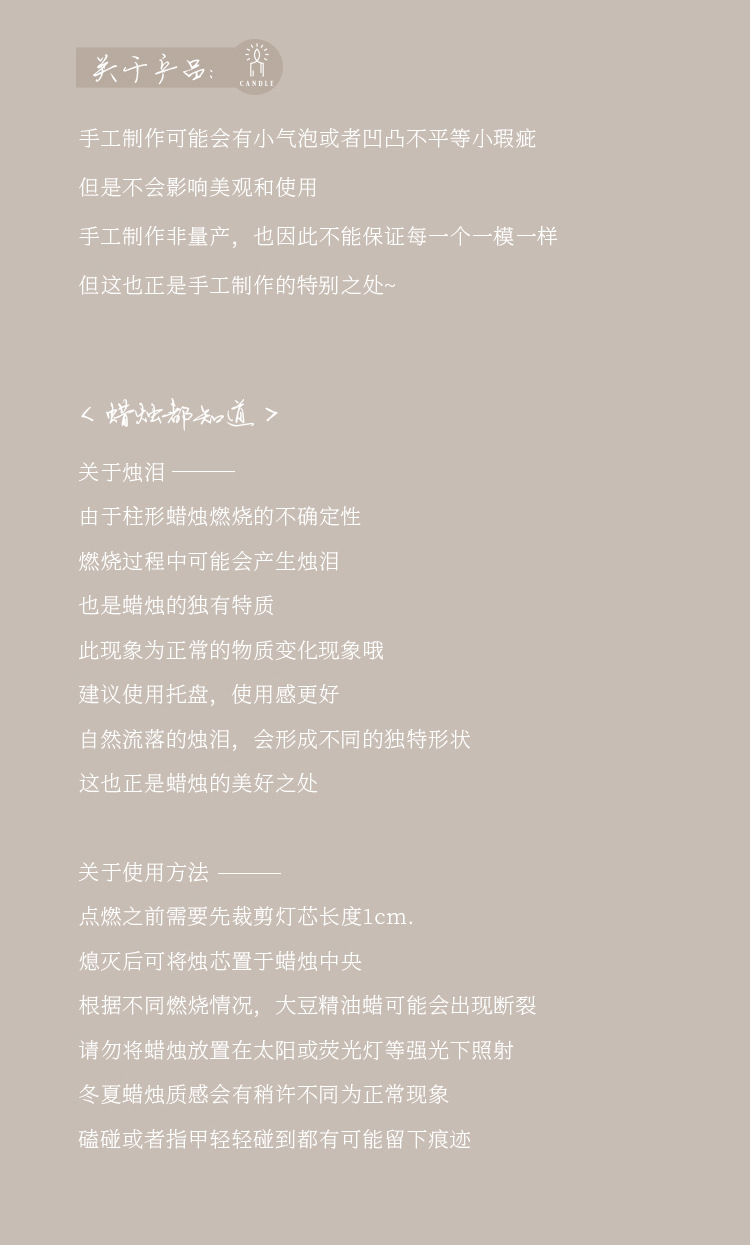 关于产品:
CANDLE

手工制作可能会有小气泡或者凹凸不平等小瑕疵

但是不会影响美观和使用

手工制作非量产，也因此不能保证每一个一模一样

但这也正是手工制作的特别之处~

< 蜡烛都知道 >

关于烛泪 ———

由于柱形蜡烛燃烧的不确定性

燃烧过程中可能会产生烛泪

也是蜡烛的独有特质

此现象为正常的物质变化现象哦

建议使用托盘，使用感更好

自然流落的烛泪，会形成不同的独特形状

这也正是蜡烛的美好之处

关于使用方法 ———

点燃之前需要先裁剪灯芯长度1cm.

熄灭后可将烛芯置于蜡烛中央

根据不同燃烧情况，大豆精油蜡可能会出现断裂

请勿将蜡烛放置在太阳或荧光灯等强光下照射

冬夏蜡烛质感会有稍许不同为正常现象

磕碰或者指甲轻轻碰到都有可能留下痕迹